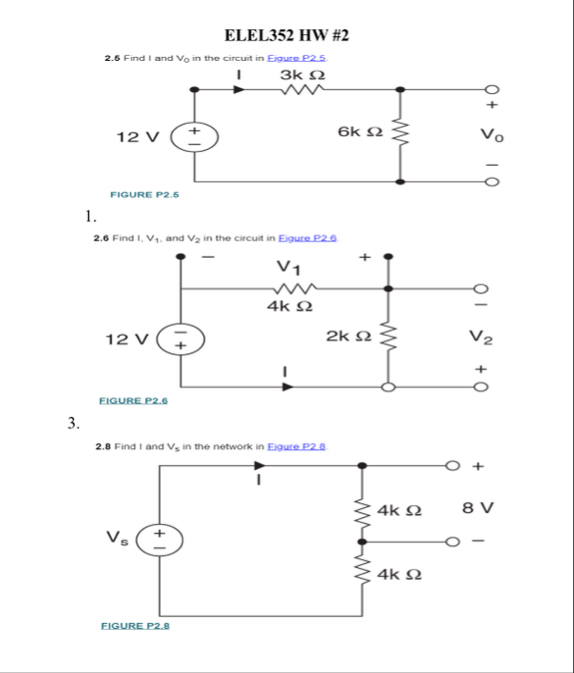 ELEL352 HW #2

2.5 Find I and $V_O$ in the circuit in Figure P2.5.

I 3k Ω

12 V + −

6k Ω

+ $V_O$ −

FIGURE P2.5

1.

2.6 Find I, $V_1$, and $V_2$ in the circuit in Figure P2.6.

− $V_1$ +

4k Ω

12 V − +

2k Ω

− $V_2$ +

I

FIGURE P2.6

3.

2.8 Find I and $V_s$ in the network in Figure P2.8.

I

+

4k Ω

8 V

$V_s$ + −

−

4k Ω

FIGURE P2.8